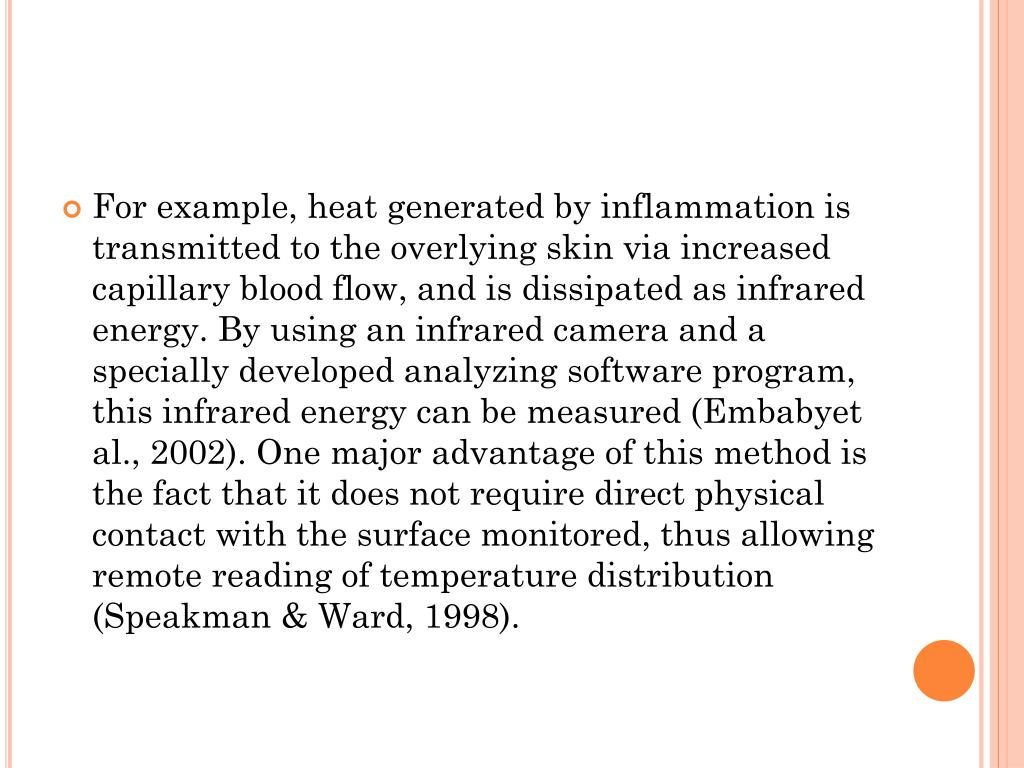 For example, heat generated by inflammation is transmitted to the overlying skin via increased capillary blood flow, and is dissipated as infrared energy. By using an infrared camera and a specially developed analyzing software program, this infrared energy can be measured (Embabyet al., 2002). One major advantage of this method is the fact that it does not require direct physical contact with the surface monitored, thus allowing remote reading of temperature distribution (Speakman & Ward, 1998).